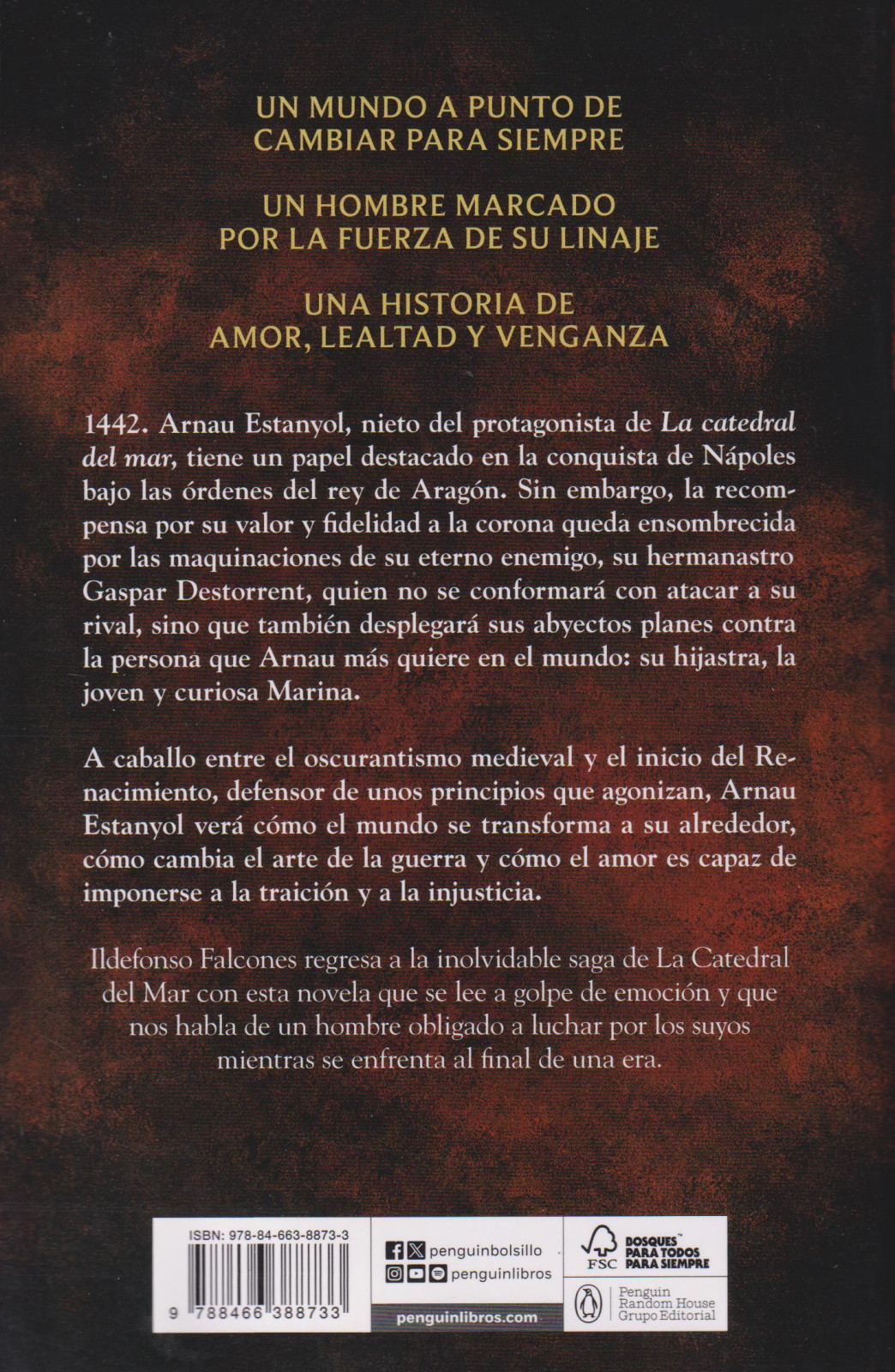 UN MUNDO A PUNTO DE CAMBIAR PARA SIEMPRE

UN HOMBRE MARCADO POR LA FUERZA DE SU LINAJE

UNA HISTORIA DE AMOR, LEALTAD Y VENGANZA

1442. Arnau Estanyol, nieto del protagonista de La catedral del mar, tiene un papel destacado en la conquista de Nápoles bajo las órdenes del rey de Aragón. Sin embargo, la recompensa por su valor y fidelidad a la corona queda ensombrecida por las maquinaciones de su eterno enemigo, su hermanastro Gaspar Destorrent, quien no se conformará con atacar a su rival, sino que también desplegará sus abyectos planes contra la persona que Arnau más quiere en el mundo: su hijastra, la joven y curiosa Marina.

A caballo entre el oscurantismo medieval y el inicio del Renacimiento, defensor de unos principios que agonizan, Arnau Estanyol verá cómo el mundo se transforma a su alrededor, cómo cambia el arte de la guerra y cómo el amor es capaz de imponerse a la traición y a la injusticia.

Ildefonso Falcones regresa a la inolvidable saga de La Catedral del Mar con esta novela que se lee a golpe de emoción y que nos habla de un hombre obligado a luchar por los suyos mientras se enfrenta al final de una era.

ISBN: 978-84-663-8873-3

9 788466 388733

penguinbolsillo

penguinlibros

penguinlibros.com

FSC BOSQUES PARA TODOS PARA SIEMPRE

Penguin Random House Grupo Editorial